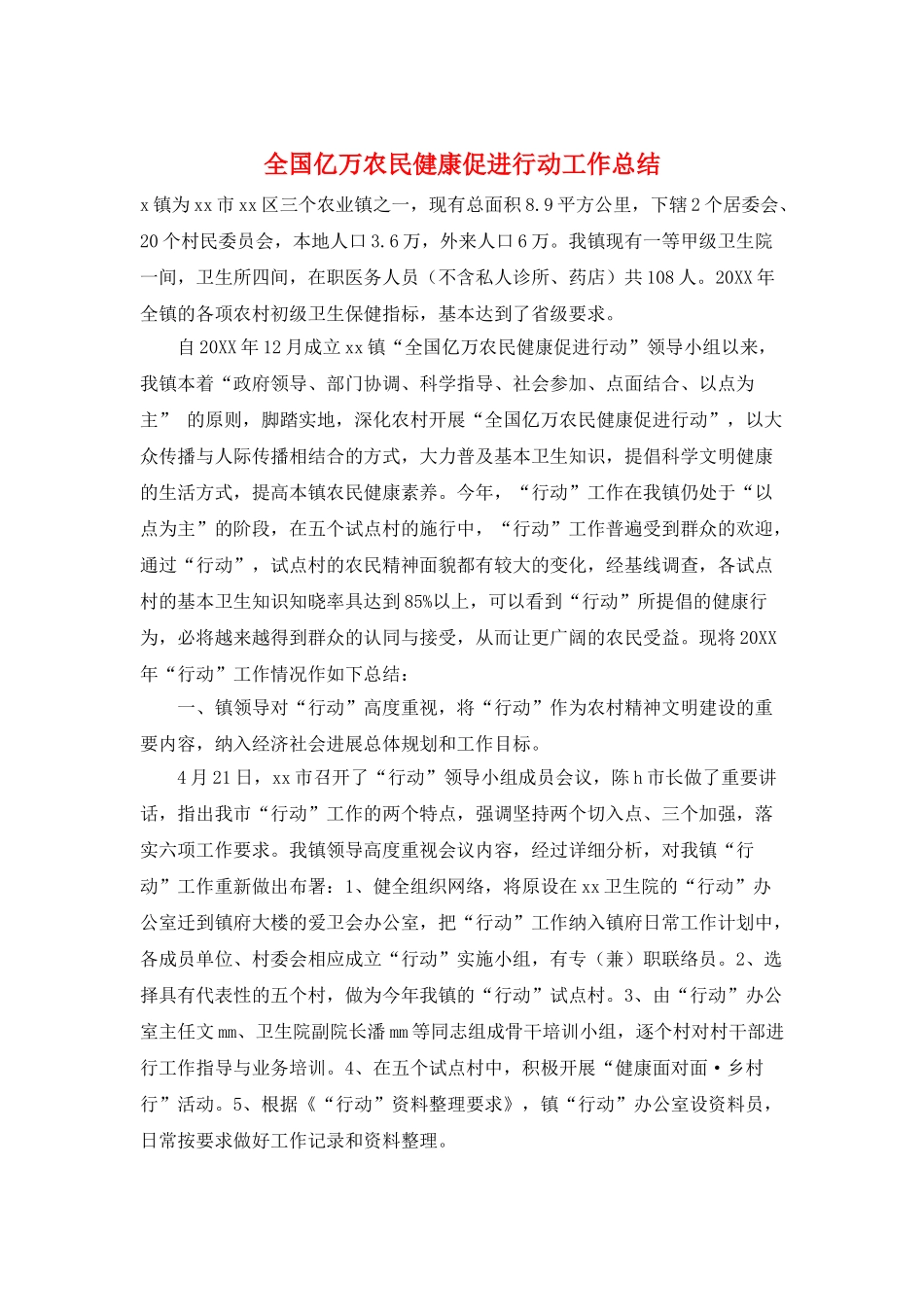 全国亿万农民健康促进行动工作总结

x镇为xx市xx区三个农业镇之一，现有总面积8.9平方公里，下辖2个居委会、20个村民委员会，本地人口3.6万，外来人口6万。我镇现有一等甲级卫生院一间，卫生所四间，在职医务人员（不含私人诊所、药店）共108人。20XX年全镇的各项农村初级卫生保健指标，基本达到了省级要求。

自20XX年12月成立xx镇“全国亿万农民健康促进行动”领导小组以来，我镇本着“政府领导、部门协调、科学指导、社会参加、点面结合、以点为主” 的原则，脚踏实地，深化农村开展“全国亿万农民健康促进行动”，以大众传播与人际传播相结合的方式，大力普及基本卫生知识，提倡科学文明健康的生活方式，提高本镇农民健康素养。今年，“行动”工作在我镇仍处于“以点为主”的阶段，在五个试点村的施行中，“行动”工作普遍受到群众的欢迎，通过“行动”，试点村的农民精神面貌都有较大的变化，经基线调查，各试点村的基本卫生知识知晓率具达到85%以上，可以看到“行动”所提倡的健康行为，必将越来越得到群众的认同与接受，从而让更广阔的农民受益。现将20XX年“行动”工作情况作如下总结：

一、镇领导对“行动”高度重视，将“行动”作为农村精神文明建设的重要内容，纳入经济社会进展总体规划和工作目标。

4月21日，xx市召开了“行动”领导小组成员会议，陈h市长做了重要讲话，指出我市“行动”工作的两个特点，强调坚持两个切入点、三个加强，落实六项工作要求。我镇领导高度重视会议内容，经过详细分析，对我镇“行动”工作重新做出布署：1、健全组织网络，将原设在xx卫生院的“行动”办公室迁到镇府大楼的爱卫会办公室，把“行动”工作纳入镇府日常工作计划中，各成员单位、村委会相应成立“行动”实施小组，有专（兼）职联络员。2、选择具有代表性的五个村，做为今年我镇的“行动”试点村。3、由“行动”办公室主任文mm、卫生院副院长潘mm等同志组成骨干培训小组，逐个村对村干部进行工作指导与业务培训。4、在五个试点村中，积极开展“健康面对面·乡村行”活动。5、根据《“行动”资料整理要求》，镇“行动”办公室设资料员，日常按要求做好工作记录和资料整理。